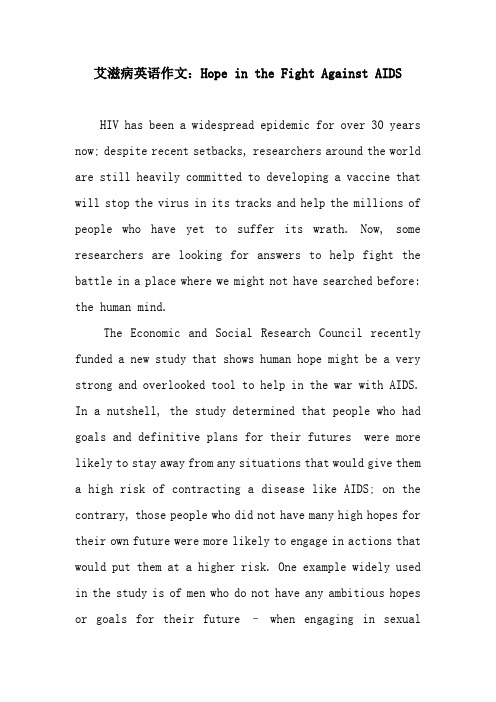 艾滋病英语作文：Hope in the Fight Against AIDS

HIV has been a widespread epidemic for over 30 years now; despite recent setbacks, researchers around the world are still heavily committed to developing a vaccine that will stop the virus in its tracks and help the millions of people who have yet to suffer its wrath. Now, some researchers are looking for answers to help fight the battle in a place where we might not have searched before: the human mind.

The Economic and Social Research Council recently funded a new study that shows human hope might be a very strong and overlooked tool to help in the war with AIDS. In a nutshell, the study determined that people who had goals and definitive plans for their futures were more likely to stay away from any situations that would give them a high risk of contracting a disease like AIDS; on the contrary, those people who did not have many high hopes for their own future were more likely to engage in actions that would put them at a higher risk. One example widely used in the study is of men who do not have any ambitious hopes or goals for their future – when engaging in sexual